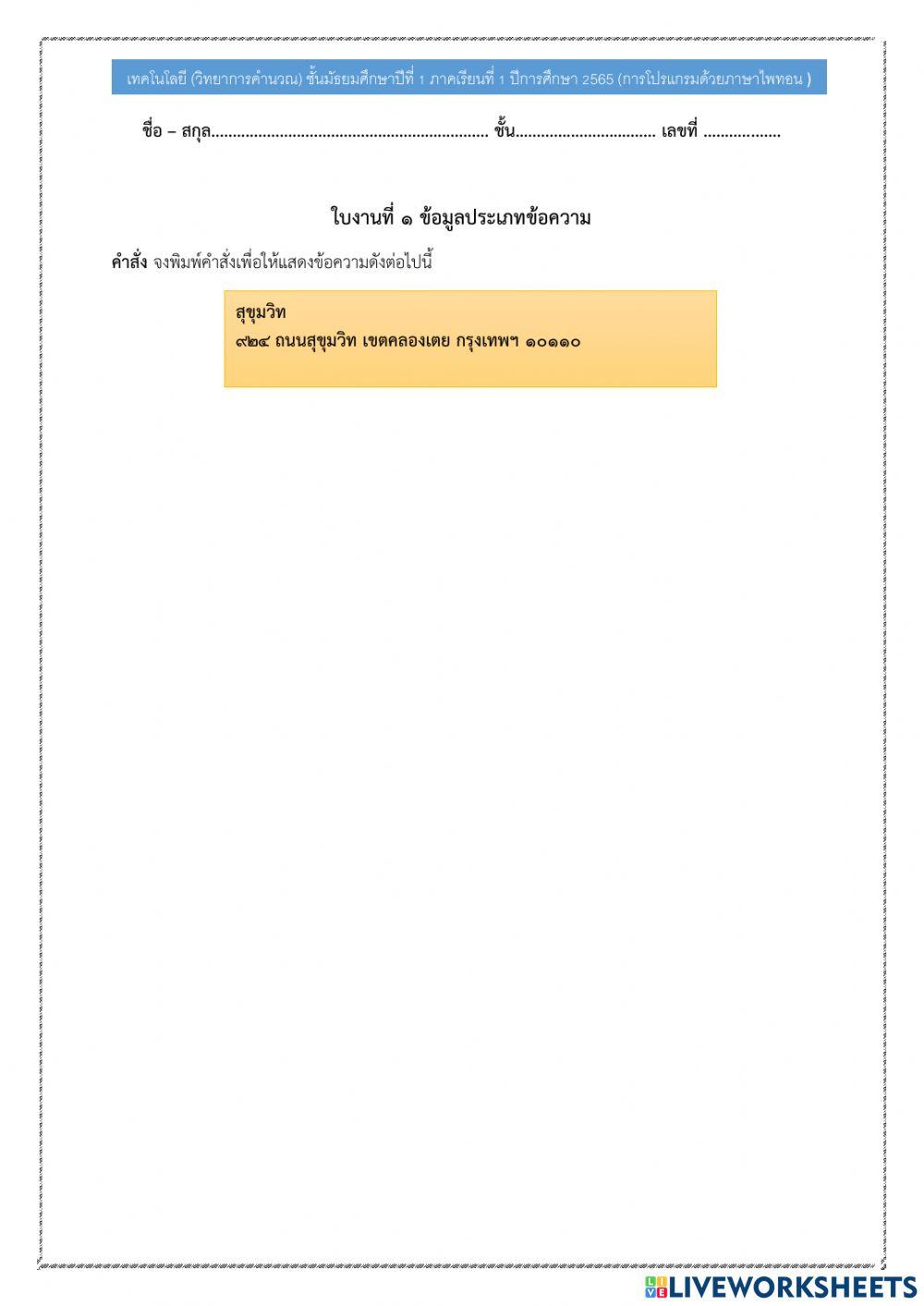 เทคโนโลยี (วิทยาการคำนวณ) ชั้นมัธยมศึกษาปีที่ 1 ภาคเรียนที่ 1 ปีการศึกษา 2565 (การโปรแกรมด้วยภาษาไพทอน )

ชื่อ – สกุล____ ชั้น____ เลขที่ ____

ใบงานที่ ๑ ข้อมูลประเภทข้อความ

คำสั่ง จงพิมพ์คำสั่งเพื่อให้แสดงข้อความดังต่อไปนี้

สุขุมวิท
๙๒๔ ถนนสุขุมวิท เขตคลองเตย กรุงเทพฯ ๑๐๑๑๐

LIVEWORKSHEETS